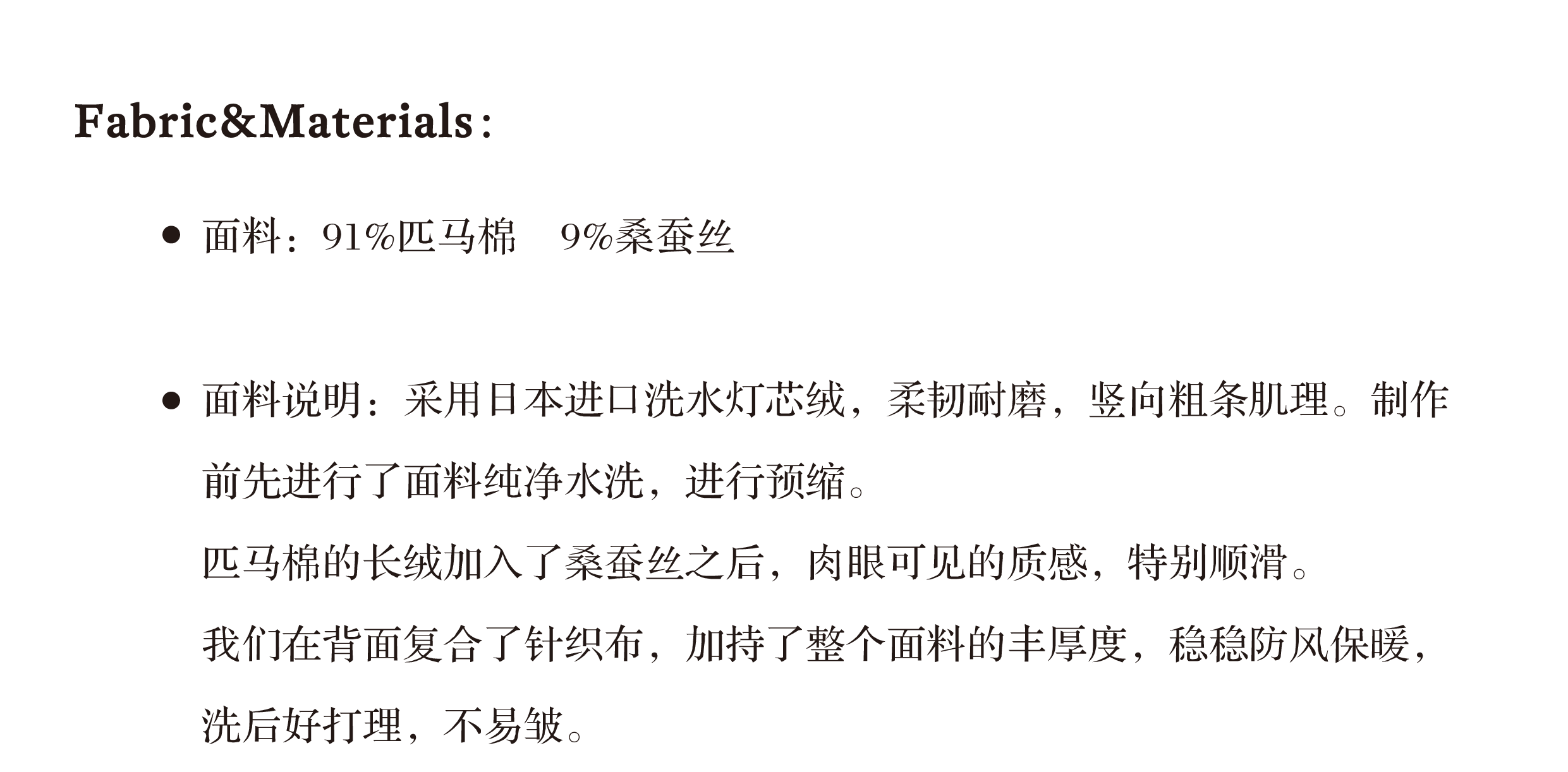 Fabric&Materials:

• 面料:91%匹马棉 9%桑蚕丝

• 面料说明:采用日本进口洗水灯芯绒,柔韧耐磨,竖向粗条肌理。制作前先进行了面料纯净水洗,进行预缩。

匹马棉的长绒加入了桑蚕丝之后,肉眼可见的质感,特别顺滑。

我们在背面复合了针织布,加持了整个面料的丰厚度,稳稳防风保暖,洗后好打理,不易皱。